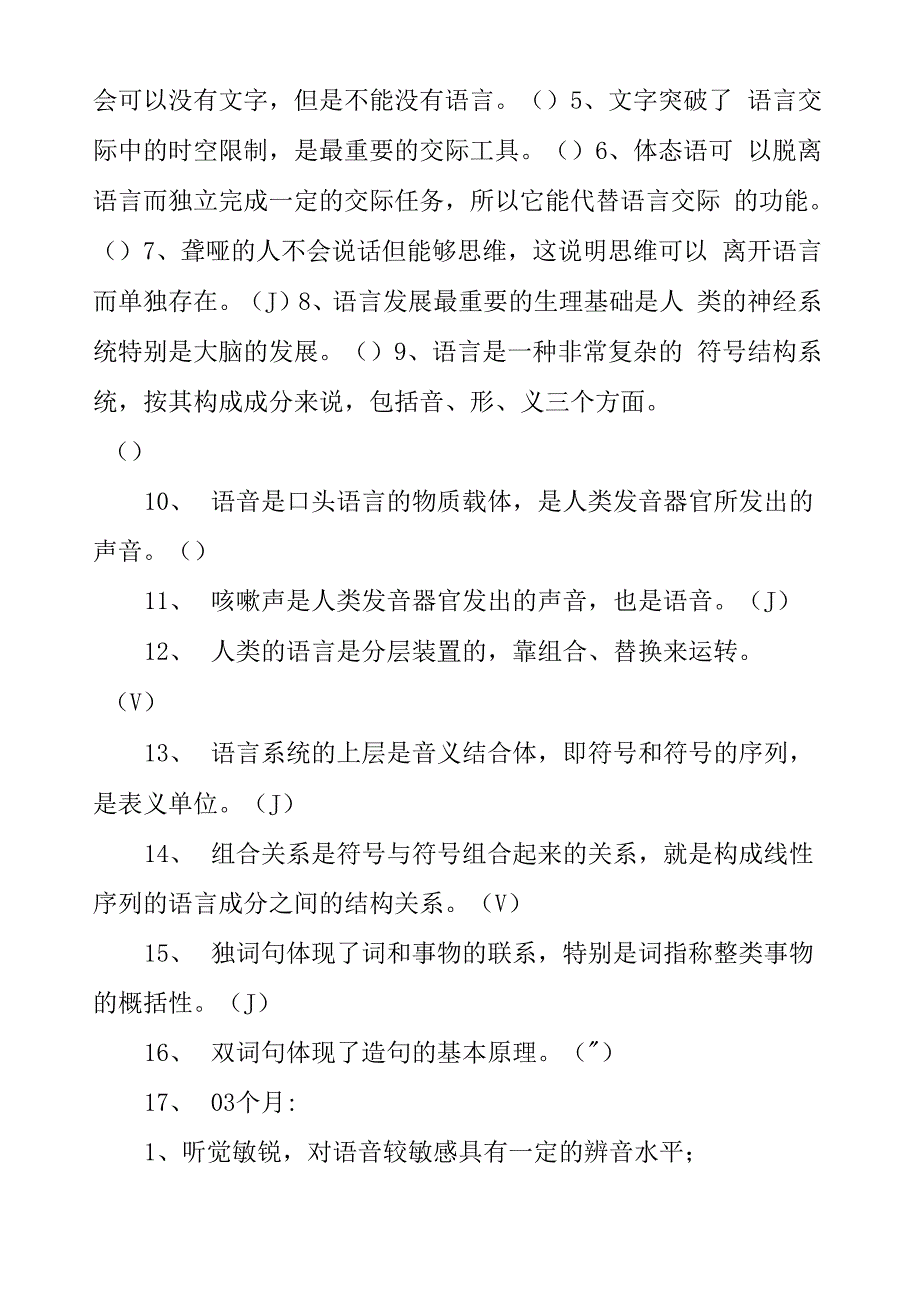 会可以没有文字，但是不能没有语言。（）5、文字突破了 语言交际中的时空限制，是最重要的交际工具。（）6、体态语可 以脱离语言而独立完成一定的交际任务，所以它能代替语言交际 的功能。（）7、聋哑的人不会说话但能够思维，这说明思维可以 离开语言而单独存在。（J）8、语言发展最重要的生理基础是人 类的神经系统特别是大脑的发展。（）9、语言是一种非常复杂的 符号结构系统，按其构成成分来说，包括音、形、义三个方面。

（）

10、 语音是口头语言的物质载体，是人类发音器官所发出的声音。（）

11、 咳嗽声是人类发音器官发出的声音，也是语音。（J）

12、 人类的语言是分层装置的，靠组合、替换来运转。

（V）

13、 语言系统的上层是音义结合体，即符号和符号的序列，是表义单位。（J）

14、 组合关系是符号与符号组合起来的关系，就是构成线性序列的语言成分之间的结构关系。（V）

15、 独词句体现了词和事物的联系，特别是词指称整类事物的概括性。（J）

16、 双词句体现了造句的基本原理。（"）

17、 03个月:

1、听觉敏锐，对语音较敏感具有一定的辨音水平；